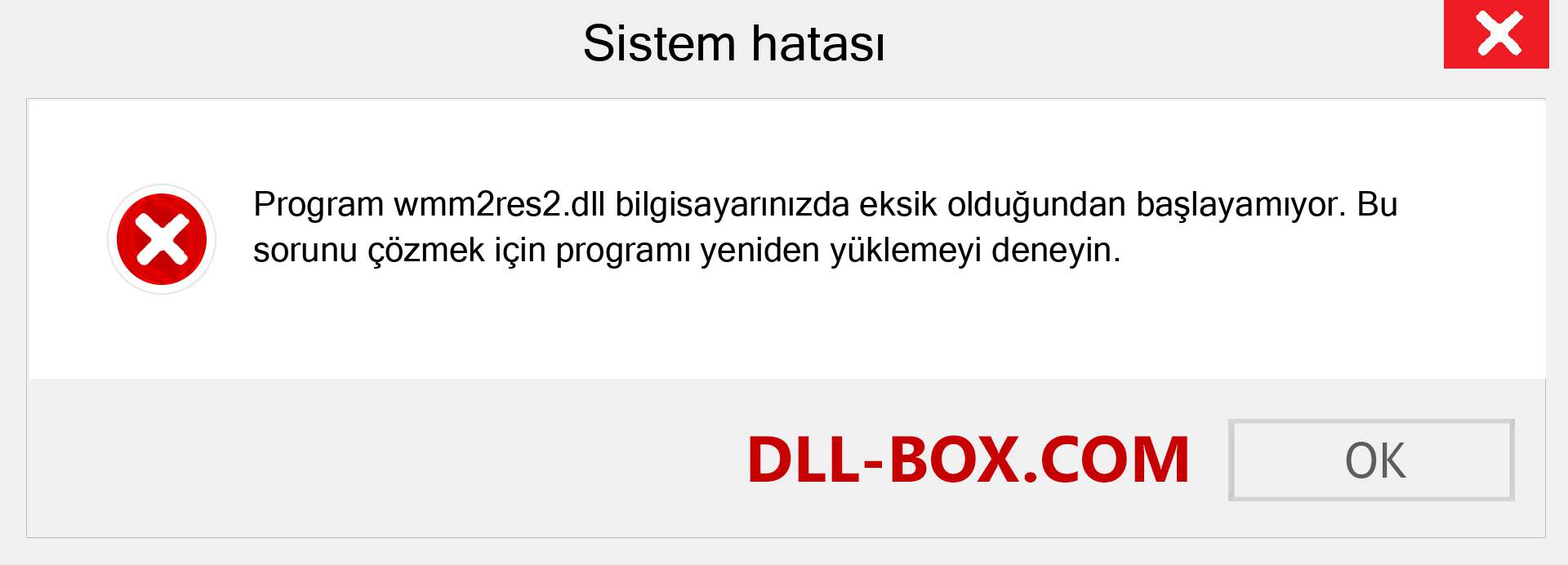 Sistem hatası

Program wmm2res2.dll bilgisayarınızda eksik olduğundan başlayamıyor. Bu sorunu çözmek için programı yeniden yüklemeyi deneyin.

DLL-BOX.COM

OK